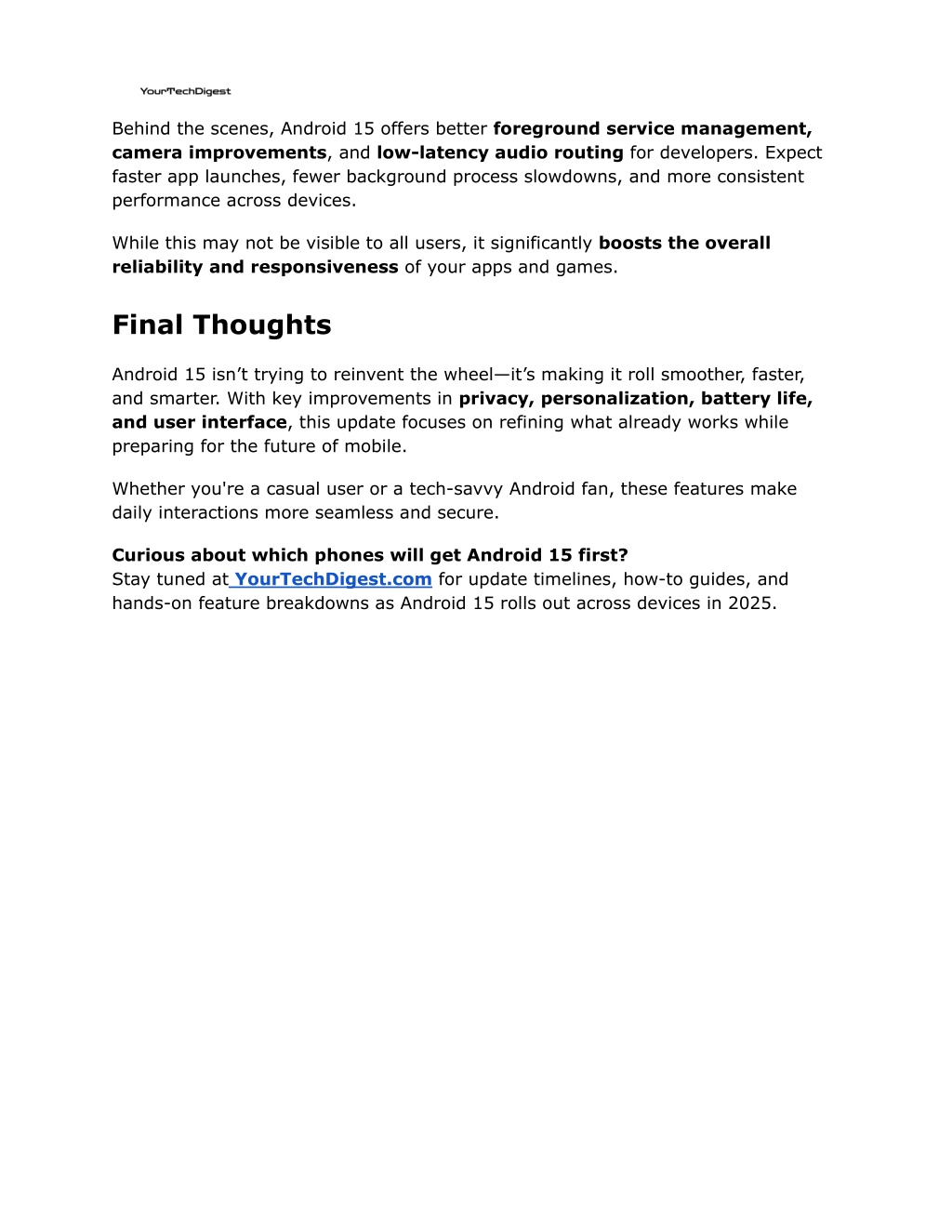 YourTechDigest

Behind the scenes, Android 15 offers better foreground service management, camera improvements, and low-latency audio routing for developers. Expect faster app launches, fewer background process slowdowns, and more consistent performance across devices.

While this may not be visible to all users, it significantly boosts the overall reliability and responsiveness of your apps and games.

Final Thoughts

Android 15 isn’t trying to reinvent the wheel—it’s making it roll smoother, faster, and smarter. With key improvements in privacy, personalization, battery life, and user interface, this update focuses on refining what already works while preparing for the future of mobile.

Whether you're a casual user or a tech-savvy Android fan, these features make daily interactions more seamless and secure.

Curious about which phones will get Android 15 first?
Stay tuned at YourTechDigest.com for update timelines, how-to guides, and hands-on feature breakdowns as Android 15 rolls out across devices in 2025.